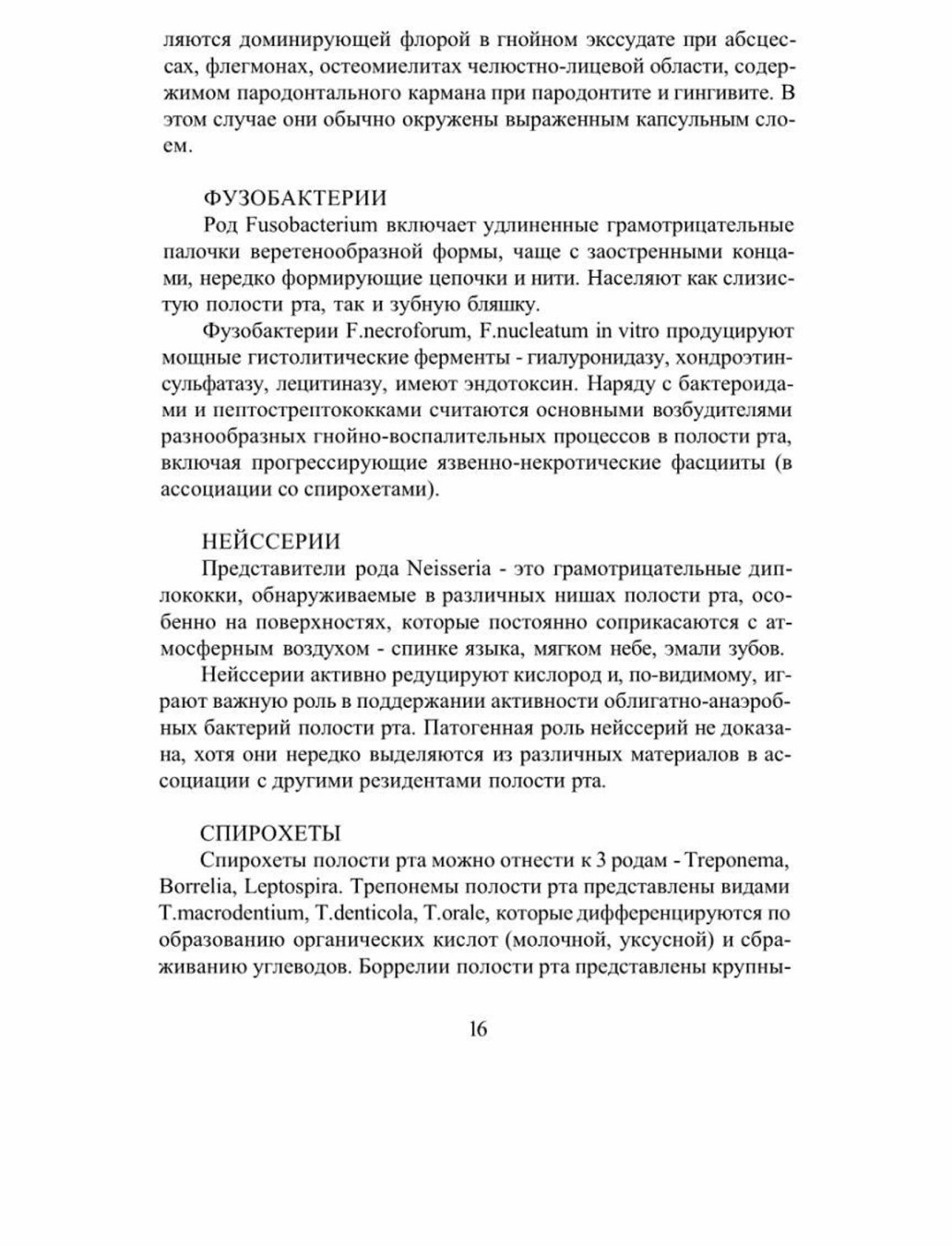 ляются доминирующей флорой в гнойном экссудате при абсцессах, флегмонах, остеомиелитах челюстно-лицевой области, содержимом пародонтального кармана при пародонтите и гингивите. В этом случае они обычно окружены выраженным капсульным слоем.

ФУЗОБАКТЕРИИ
Род Fusobacterium включает удлиненные грамотрицательные палочки веретенообразной формы, чаще с заостренными концами, нередко формирующие цепочки и нити. Населяют как слизистую полости рта, так и зубную бляшку.

Фузобактерии F.necroforum, F.nucleatum in vitro продуцируют мощные гистолитические ферменты - гиалуронидазу, хондроэтинсульфатазу, лецитиназу, имеют эндотоксин. Наряду с бактероидами и пептострептококками считаются основными возбудителями разнообразных гнойно-воспалительных процессов в полости рта, включая прогрессирующие язвенно-некротические фасцииты (в ассоциации со спирохетами).

НЕЙССЕРИИ
Представители рода Neisseria - это грамотрицательные диплококки, обнаруживаемые в различных нишах полости рта, особенно на поверхностях, которые постоянно соприкасаются с атмосферным воздухом - спинке языка, мягком небе, эмали зубов.

Нейссерии активно редуцируют кислород и, по-видимому, играют важную роль в поддержании активности облигатно-анаэробных бактерий полости рта. Патогенная роль нейссерий не доказана, хотя они нередко выделяются из различных материалов в ассоциации с другими резидентами полости рта.

СПИРОХЕТЫ
Спирохеты полости рта можно отнести к 3 родам - Treponema, Borrelia, Leptospira. Трепонемы полости рта представлены видами T.macrodentium, T.denticola, T.orale, которые дифференцируются по образованию органических кислот (молочной, уксусной) и сбраживанию углеводов. Боррелии полости рта представлены крупны-

16